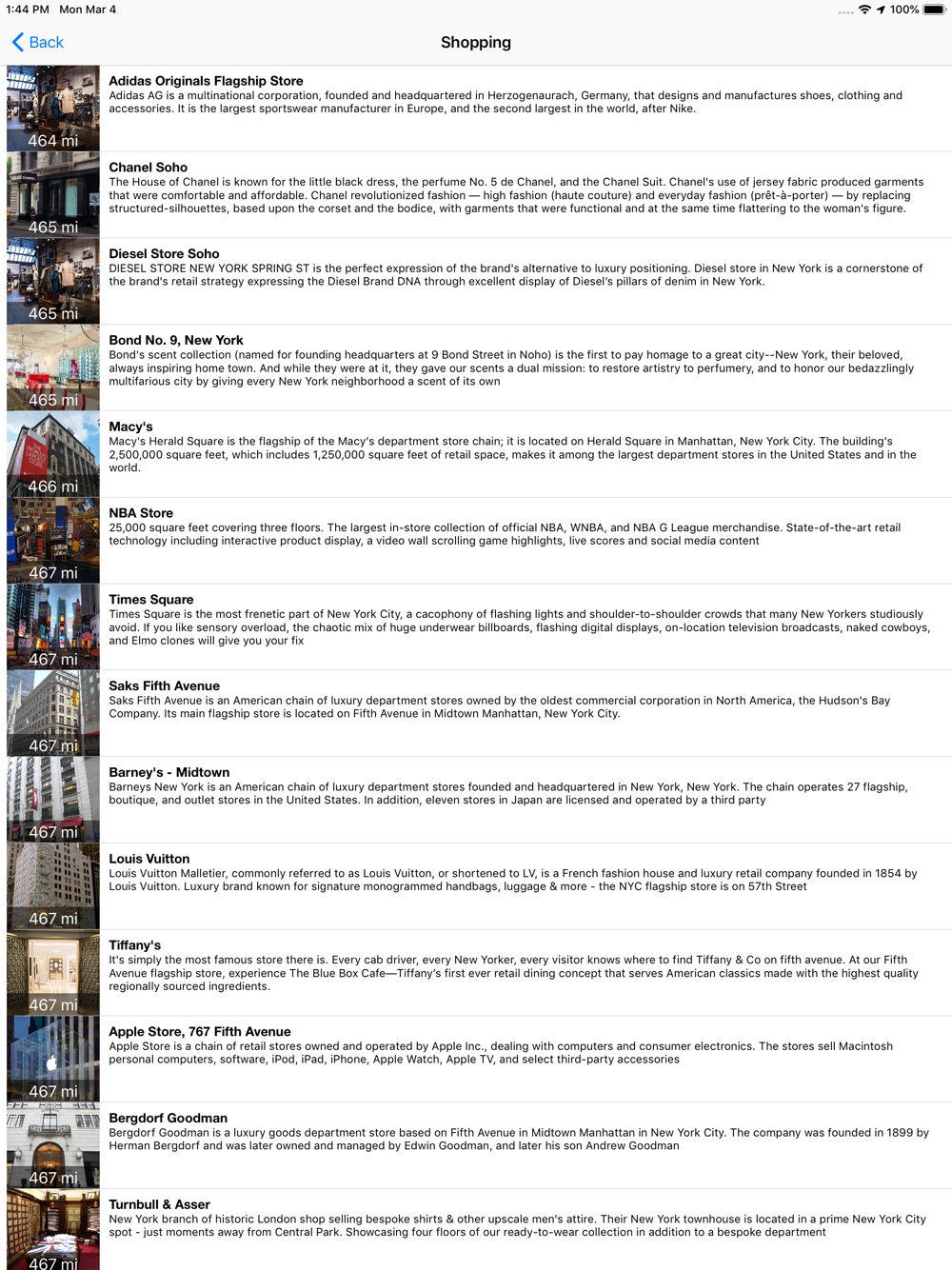 1:44 PM Mon Mar 4
100%

Back
Shopping

464 mi
Adidas Originals Flagship Store
Adidas AG is a multinational corporation, founded and headquartered in Herzogenaurach, Germany, that designs and manufactures shoes, clothing and accessories. It is the largest sportswear manufacturer in Europe, and the second largest in the world, after Nike.

465 mi
Chanel Soho
The House of Chanel is known for the little black dress, the perfume No. 5 de Chanel, and the Chanel Suit. Chanel's use of jersey fabric produced garments that were comfortable and affordable. Chanel revolutionized fashion — high fashion (haute couture) and everyday fashion (prêt-à-porter) — by replacing structured-silhouettes, based upon the corset and the bodice, with garments that were functional and at the same time flattering to the woman's figure.

465 mi
Diesel Store Soho
DIESEL STORE NEW YORK SPRING ST is the perfect expression of the brand's alternative to luxury positioning. Diesel store in New York is a cornerstone of the brand's retail strategy expressing the Diesel Brand DNA through excellent display of Diesel's pillars of denim in New York.

465 mi
Bond No. 9, New York
Bond's scent collection (named for founding headquarters at 9 Bond Street in Noho) is the first to pay homage to a great city--New York, their beloved, always inspiring home town. And while they were at it, they gave our scents a dual mission: to restore artistry to perfumery, and to honor our bedazzlingly multifarious city by giving every New York neighborhood a scent of its own

466 mi
Macy's
Macy's Herald Square is the flagship of the Macy's department store chain; it is located on Herald Square in Manhattan, New York City. The building's 2,500,000 square feet, which includes 1,250,000 square feet of retail space, makes it among the largest department stores in the United States and in the world.

467 mi
NBA Store
25,000 square feet covering three floors. The largest in-store collection of official NBA, WNBA, and NBA G League merchandise. State-of-the-art retail technology including interactive product display, a video wall scrolling game highlights, live scores and social media content

467 mi
Times Square
Times Square is the most frenetic part of New York City, a cacophony of flashing lights and shoulder-to-shoulder crowds that many New Yorkers studiously avoid. If you like sensory overload, the chaotic mix of huge underwear billboards, flashing digital displays, on-location television broadcasts, naked cowboys, and Elmo clones will give you your fix

467 mi
Saks Fifth Avenue
Saks Fifth Avenue is an American chain of luxury department stores owned by the oldest commercial corporation in North America, the Hudson's Bay Company. Its main flagship store is located on Fifth Avenue in Midtown Manhattan, New York City.

467 mi
Barney's - Midtown
Barneys New York is an American chain of luxury department stores founded and headquartered in New York, New York. The chain operates 27 flagship, boutique, and outlet stores in the United States. In addition, eleven stores in Japan are licensed and operated by a third party

467 mi
Louis Vuitton
Louis Vuitton Malletier, commonly referred to as Louis Vuitton, or shortened to LV, is a French fashion house and luxury retail company founded in 1854 by Louis Vuitton. Luxury brand known for signature monogrammed handbags, luggage & more - the NYC flagship store is on 57th Street

467 mi
Tiffany's
It's simply the most famous store there is. Every cab driver, every New Yorker, every visitor knows where to find Tiffany & Co on fifth avenue. At our Fifth Avenue flagship store, experience The Blue Box Cafe—Tiffany's first ever retail dining concept that serves American classics made with the highest quality regionally sourced ingredients.

467 mi
Apple Store, 767 Fifth Avenue
Apple Store is a chain of retail stores owned and operated by Apple Inc., dealing with computers and consumer electronics. The stores sell Macintosh personal computers, software, iPod, iPad, iPhone, Apple Watch, Apple TV, and select third-party accessories

467 mi
Bergdorf Goodman
Bergdorf Goodman is a luxury goods department store based on Fifth Avenue in Midtown Manhattan in New York City. The company was founded in 1899 by Herman Bergdorf and was later owned and managed by Edwin Goodman, and later his son Andrew Goodman

467 mi
Turnbull & Asser
New York branch of historic London shop selling bespoke shirts & other upscale men's attire. Their New York townhouse is located in a prime New York City spot - just moments away from Central Park. Showcasing four floors of our ready-to-wear collection in addition to a bespoke department